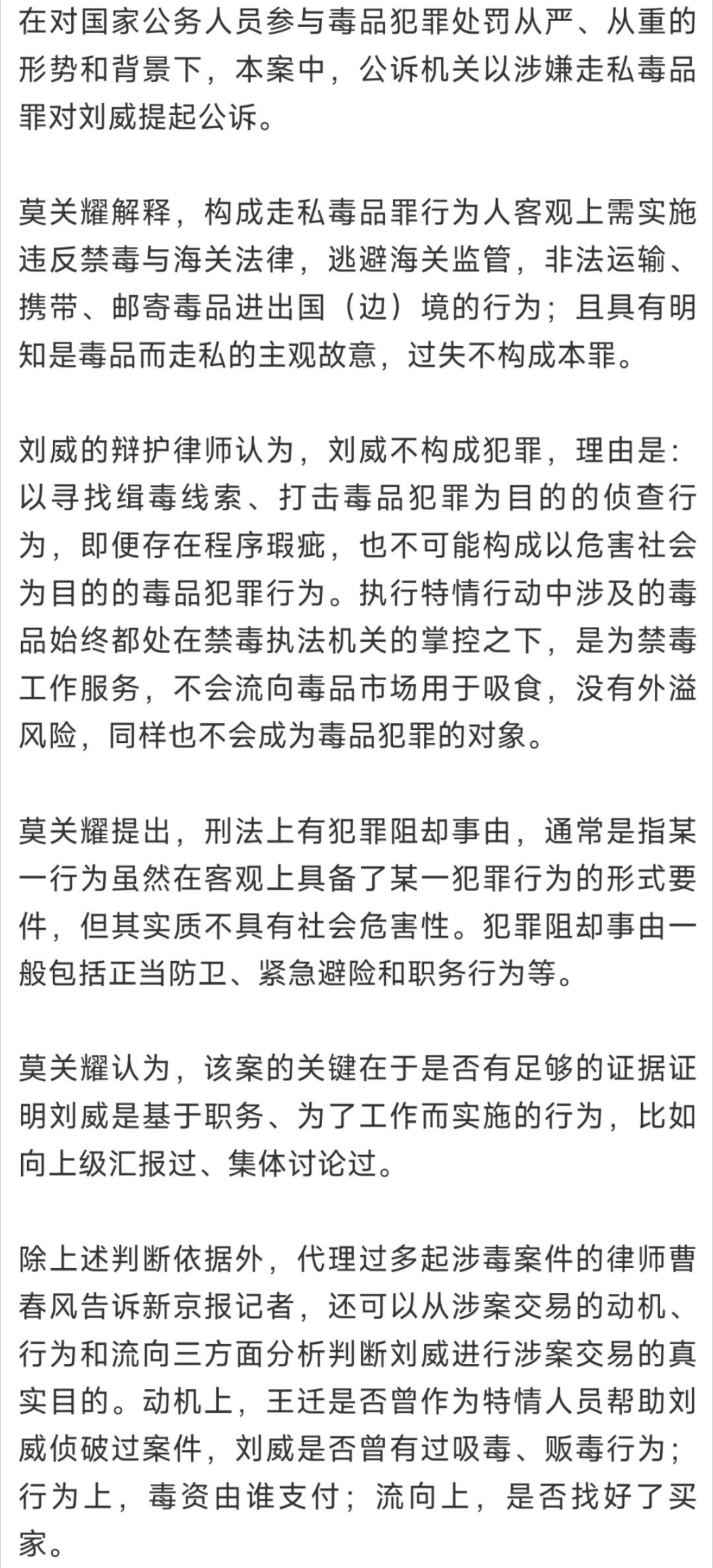 在对国家公务人员参与毒品犯罪处罚从严、从重的形势和背景下，本案中，公诉机关以涉嫌走私毒品罪对刘威提起公诉。

莫关耀解释，构成走私毒品罪行为人客观上需实施违反禁毒与海关法律，逃避海关监管，非法运输、携带、邮寄毒品进出国（边）境的行为；且具有明知是毒品而走私的主观故意，过失不构成本罪。

刘威的辩护律师认为，刘威不构成犯罪，理由是：以寻找缉毒线索、打击毒品犯罪为目的的侦查行为，即便存在程序瑕疵，也不可能构成以危害社会为目的的毒品犯罪行为。执行特情行动中涉及的毒品始终都处在禁毒执法机关的掌控之下，是为禁毒工作服务，不会流向毒品市场用于吸食，没有外溢风险，同样也不会成为毒品犯罪的对象。

莫关耀提出，刑法上有犯罪阻却事由，通常是指某一行为虽然在客观上具备了某一犯罪行为的形式要件，但其实质不具有社会危害性。犯罪阻却事由一般包括正当防卫、紧急避险和职务行为等。

莫关耀认为，该案的关键在于是否有足够的证据证明刘威是基于职务、为了工作而实施的行为，比如向上级汇报过、集体讨论过。

除上述判断依据外，代理过多起涉毒案件的律师曹春风告诉新京报记者，还可以从涉案交易的动机、行为和流向三方面分析判断刘威进行涉案交易的真实目的。动机上，王迁是否曾作为特情人员帮助刘威侦破过案件，刘威是否曾有过吸毒、贩毒行为；行为上，毒资由谁支付；流向上，是否找好了买家。